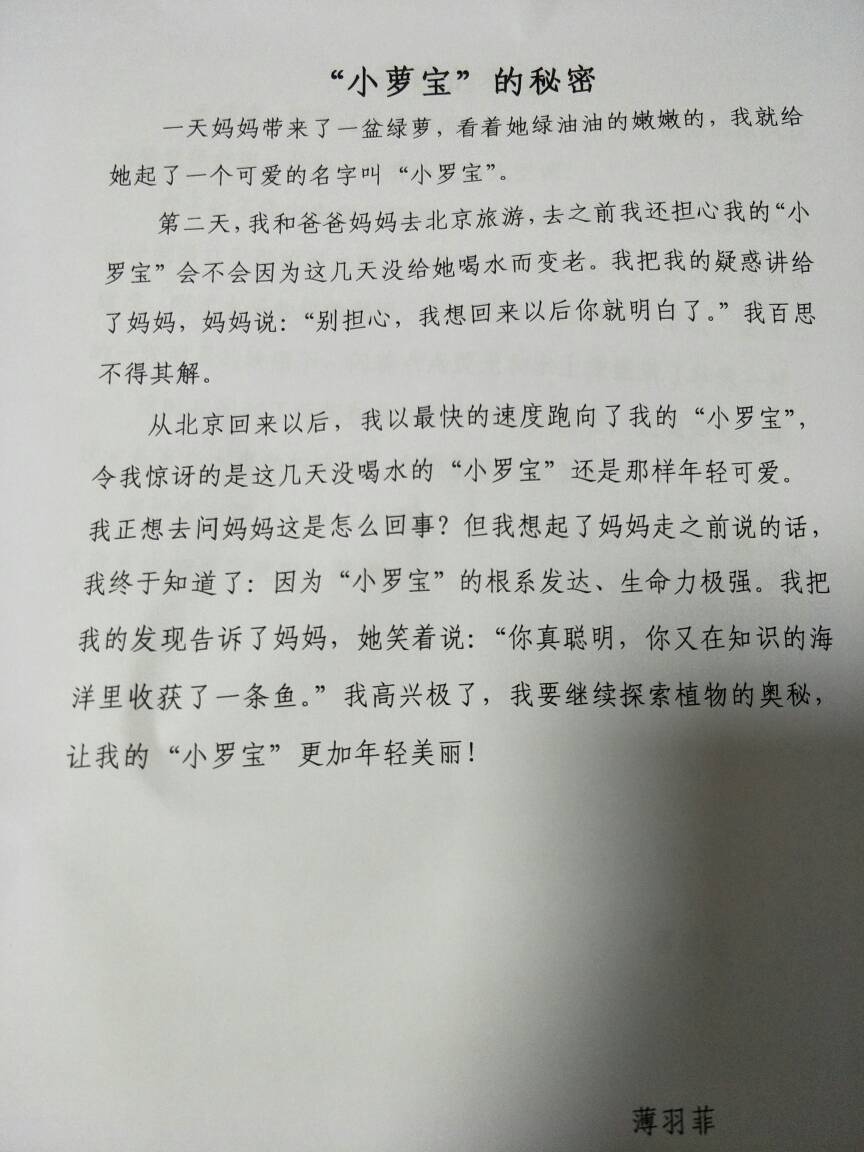 “小萝宝”的秘密

一天妈妈带来了一盆绿萝，看着她绿油油的嫩嫩的，我就给她起了一个可爱的名字叫“小罗宝”。

第二天，我和爸爸妈妈去北京旅游，去之前我还担心我的“小罗宝”会不会因为这几天没给她喝水而变老。我把我的疑惑讲给了妈妈，妈妈说：“别担心，我想回来以后你就明白了。”我百思不得其解。

从北京回来以后，我以最快的速度跑向了我的“小罗宝”，令我惊讶的是这几天没喝水的“小罗宝”还是那样年轻可爱。我正想去问妈妈这是怎么回事？但我想起了妈妈走之前说的话，我终于知道了：因为“小罗宝”的根系发达、生命力极强。我把我的发现告诉了妈妈，她笑着说：“你真聪明，你又在知识的海洋里收获了一条鱼。”我高兴极了，我要继续探索植物的奥秘，让我的“小罗宝”更加年轻美丽！

薄羽菲